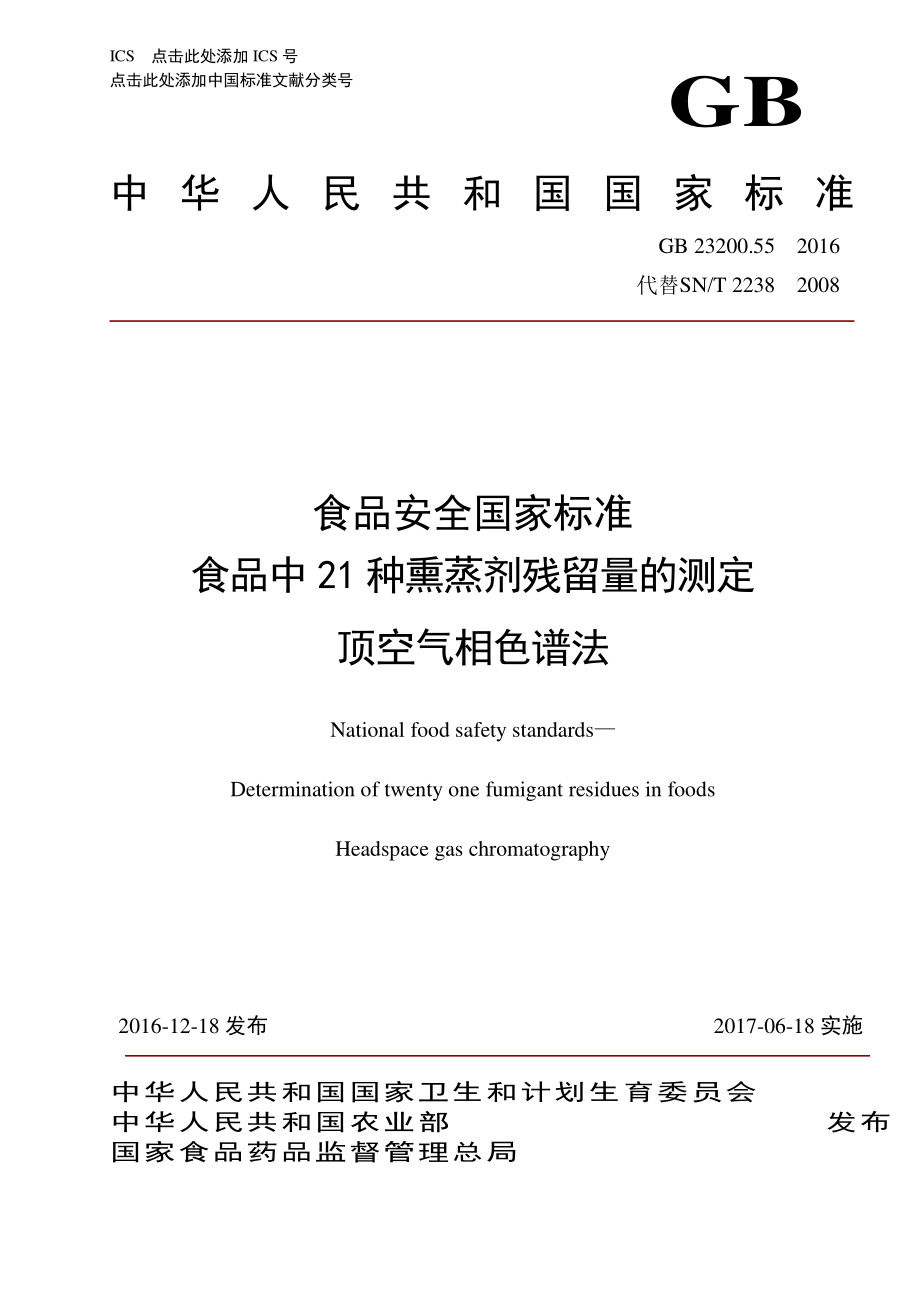 ICS 点击此处添加 ICS 号
点击此处添加中国标准文献分类号

GB

中华人民共和国国家标准

GB 23200.55 2016
代替SN/T 2238 2008

食品安全国家标准
食品中 21 种熏蒸剂残留量的测定
顶空气相色谱法

National food safety standards—

Determination of twenty one fumigant residues in foods

Headspace gas chromatography

2016-12-18 发布

2017-06-18 实施

中华人民共和国国家卫生和计划生育委员会
中华人民共和国农业部
国家食品药品监督管理总局

发布